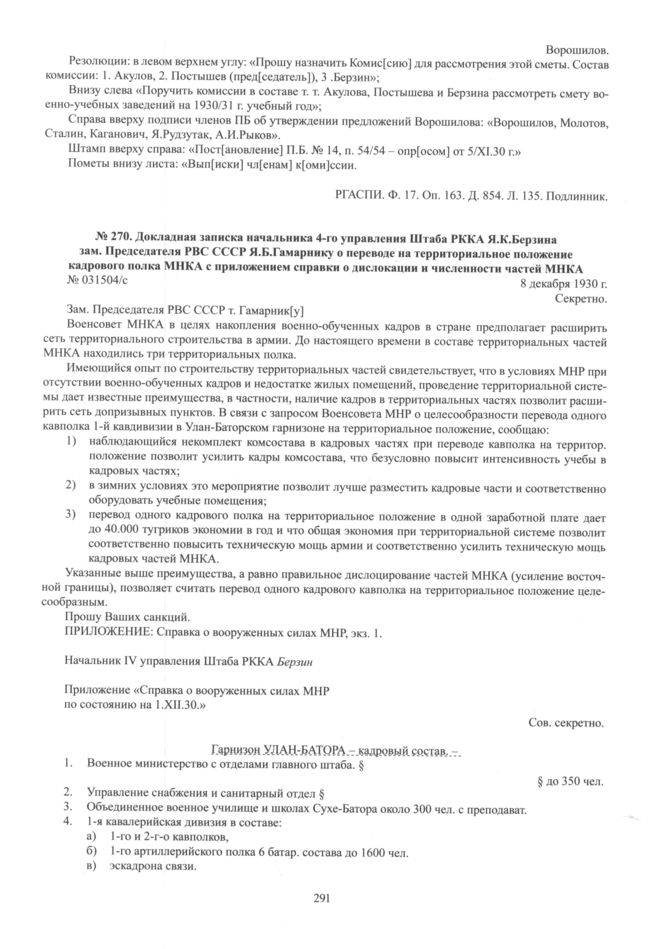 Ворошилов.

Резолюции: в левом верхнем углу: «Прошу назначить Комис[сию] для рассмотрения этой сметы. Состав комиссии: 1. Акулов, 2. Постышев (пред[седатель]), 3 .Берзин»;

Внизу слева «Поручить комиссии в составе т. т. Акулова, Постышева и Берзина рассмотреть смету военно-учебных заведений на 1930/31 г. учебный год»;

Справа вверху подписи членов ПБ об утверждении предложений Ворошилова: «Ворошилов, Молотов, Сталин, Каганович, Я.Рудзутак, А.И.Рыков».

Штамп вверху справа: «Пост[ановление] П.Б. № 14, п. 54/54 – опр[осом] от 5/XI.30 г.»

Пометы внизу листа: «Вып[иски] чл[енам] к[оми]ссии.

РГАСПИ. Ф. 17. Оп. 163. Д. 854. Л. 135. Подлинник.

№ 270. Докладная записка начальника 4-го управления Штаба РККА Я.К.Берзина зам. Председателя РВС СССР Я.Б.Гамарнику о переводе на территориальное положение кадрового полка МНКА с приложением справки о дислокации и численности частей МНКА

№ 031504/с

8 декабря 1930 г.

Секретно.

Зам. Председателя РВС СССР т. Гамарник[у]

Военсовет МНКА в целях накопления военно-обученных кадров в стране предполагает расширить сеть территориального строительства в армии. До настоящего времени в составе территориальных частей МНКА находились три территориальных полка.

Имеющийся опыт по строительству территориальных частей свидетельствует, что в условиях МНР при отсутствии военно-обученных кадров и недостатке жилых помещений, проведение территориальной системы дает известные преимущества, в частности, наличие кадров в территориальных частях позволит расширить сеть допризывных пунктов. В связи с запросом Военсовета МНР о целесообразности перевода одного кавполка 1-й кавдивизии в Улан-Баторском гарнизоне на территориальное положение, сообщаю:

1) наблюдающийся некомплект комсостава в кадровых частях при переводе кавполка на территор. положение позволит усилить кадры комсостава, что безусловно повысит интенсивность учебы в кадровых частях;

2) в зимних условиях это мероприятие позволит лучше разместить кадровые части и соответственно оборудовать учебные помещения;

3) перевод одного кадрового полка на территориальное положение в одной заработной плате дает до 40.000 тугриков экономии в год и что общая экономия при территориальной системе позволит соответственно повысить техническую мощь армии и соответственно усилить техническую мощь кадровых частей МНКА.

Указанные выше преимущества, а равно правильное дислоцирование частей МНКА (усиление восточной границы), позволяет считать перевод одного кадрового кавполка на территориальное положение целесообразным.

Прошу Ваших санкций.

ПРИЛОЖЕНИЕ: Справка о вооруженных силах МНР, экз. 1.

Начальник IV управления Штаба РККА Берзин

Приложение «Справка о вооруженных силах МНР по состоянию на 1.XII.30.»

Сов. секретно.

Гарнизон УЛАН-БАТОРА – кадровый состав. –

1. Военное министерство с отделами главного штаба. §

§ до 350 чел.

2. Управление снабжения и санитарный отдел §

3. Объединенное военное училище и школах Сухе-Батора около 300 чел. с преподават.

4. 1-я кавалерийская дивизия в составе:

а) 1-го и 2-г-о кавполков,

б) 1-го артиллерийского полка 6 батар. состава до 1600 чел.

в) эскадрона связи.

291